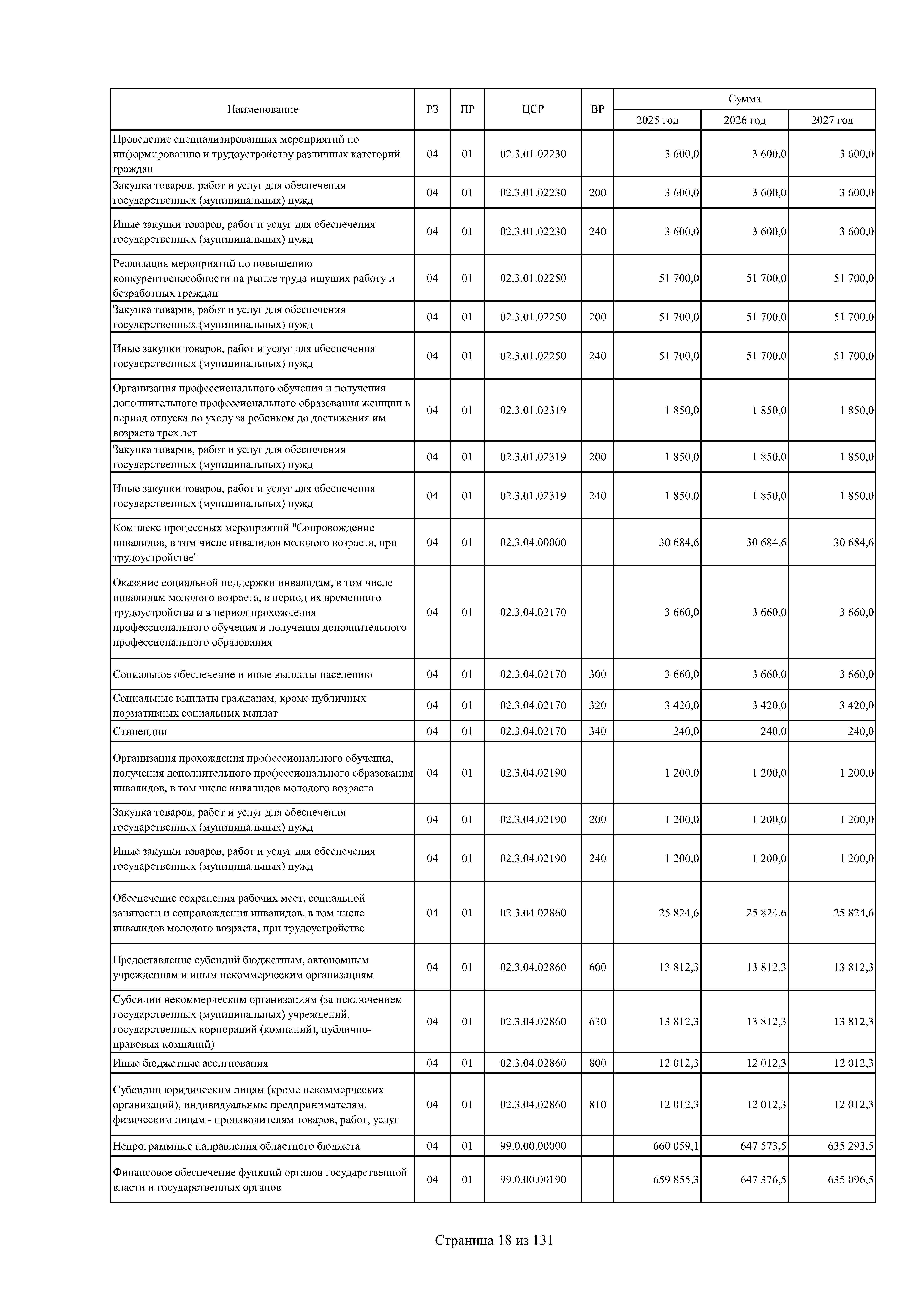 | Наименование | РЗ | ПР | ЦСР | ВР | Сумма 2025 год | Сумма 2026 год | Сумма 2027 год |
|---|---|---|---|---|---|---|---|
| Проведение специализированных мероприятий по информированию и трудоустройству различных категорий граждан | 04 | 01 | 02.3.01.02230 | | 3 600,0 | 3 600,0 | 3 600,0 |
| Закупка товаров, работ и услуг для обеспечения государственных (муниципальных) нужд | 04 | 01 | 02.3.01.02230 | 200 | 3 600,0 | 3 600,0 | 3 600,0 |
| Иные закупки товаров, работ и услуг для обеспечения государственных (муниципальных) нужд | 04 | 01 | 02.3.01.02230 | 240 | 3 600,0 | 3 600,0 | 3 600,0 |
| Реализация мероприятий по повышению конкурентоспособности на рынке труда ищущих работу и безработных граждан | 04 | 01 | 02.3.01.02250 | | 51 700,0 | 51 700,0 | 51 700,0 |
| Закупка товаров, работ и услуг для обеспечения государственных (муниципальных) нужд | 04 | 01 | 02.3.01.02250 | 200 | 51 700,0 | 51 700,0 | 51 700,0 |
| Иные закупки товаров, работ и услуг для обеспечения государственных (муниципальных) нужд | 04 | 01 | 02.3.01.02250 | 240 | 51 700,0 | 51 700,0 | 51 700,0 |
| Организация профессионального обучения и получения дополнительного профессионального образования женщин в период отпуска по уходу за ребенком до достижения им возраста трех лет | 04 | 01 | 02.3.01.02319 | | 1 850,0 | 1 850,0 | 1 850,0 |
| Закупка товаров, работ и услуг для обеспечения государственных (муниципальных) нужд | 04 | 01 | 02.3.01.02319 | 200 | 1 850,0 | 1 850,0 | 1 850,0 |
| Иные закупки товаров, работ и услуг для обеспечения государственных (муниципальных) нужд | 04 | 01 | 02.3.01.02319 | 240 | 1 850,0 | 1 850,0 | 1 850,0 |
| Комплекс процессных мероприятий "Сопровождение инвалидов, в том числе инвалидов молодого возраста, при трудоустройстве" | 04 | 01 | 02.3.04.00000 | | 30 684,6 | 30 684,6 | 30 684,6 |
| Оказание социальной поддержки инвалидам, в том числе инвалидам молодого возраста, в период их временного трудоустройства и в период прохождения профессионального обучения и получения дополнительного профессионального образования | 04 | 01 | 02.3.04.02170 | | 3 660,0 | 3 660,0 | 3 660,0 |
| Социальное обеспечение и иные выплаты населению | 04 | 01 | 02.3.04.02170 | 300 | 3 660,0 | 3 660,0 | 3 660,0 |
| Социальные выплаты гражданам, кроме публичных нормативных социальных выплат | 04 | 01 | 02.3.04.02170 | 320 | 3 420,0 | 3 420,0 | 3 420,0 |
| Стипендии | 04 | 01 | 02.3.04.02170 | 340 | 240,0 | 240,0 | 240,0 |
| Организация прохождения профессионального обучения, получения дополнительного профессионального образования инвалидов, в том числе инвалидов молодого возраста | 04 | 01 | 02.3.04.02190 | | 1 200,0 | 1 200,0 | 1 200,0 |
| Закупка товаров, работ и услуг для обеспечения государственных (муниципальных) нужд | 04 | 01 | 02.3.04.02190 | 200 | 1 200,0 | 1 200,0 | 1 200,0 |
| Иные закупки товаров, работ и услуг для обеспечения государственных (муниципальных) нужд | 04 | 01 | 02.3.04.02190 | 240 | 1 200,0 | 1 200,0 | 1 200,0 |
| Обеспечение сохранения рабочих мест, социальной занятости и сопровождения инвалидов, в том числе инвалидов молодого возраста, при трудоустройстве | 04 | 01 | 02.3.04.02860 | | 25 824,6 | 25 824,6 | 25 824,6 |
| Предоставление субсидий бюджетным, автономным учреждениям и иным некоммерческим организациям | 04 | 01 | 02.3.04.02860 | 600 | 13 812,3 | 13 812,3 | 13 812,3 |
| Субсидии некоммерческим организациям (за исключением государственных (муниципальных) учреждений, государственных корпораций (компаний), публично-правовых компаний) | 04 | 01 | 02.3.04.02860 | 630 | 13 812,3 | 13 812,3 | 13 812,3 |
| Иные бюджетные ассигнования | 04 | 01 | 02.3.04.02860 | 800 | 12 012,3 | 12 012,3 | 12 012,3 |
| Субсидии юридическим лицам (кроме некоммерческих организаций), индивидуальным предпринимателям, физическим лицам - производителям товаров, работ, услуг | 04 | 01 | 02.3.04.02860 | 810 | 12 012,3 | 12 012,3 | 12 012,3 |
| Непрограммные направления областного бюджета | 04 | 01 | 99.0.00.00000 | | 660 059,1 | 647 573,5 | 635 293,5 |
| Финансовое обеспечение функций органов государственной власти и государственных органов | 04 | 01 | 99.0.00.00190 | | 659 855,3 | 647 376,5 | 635 096,5 |

Страница 18 из 131